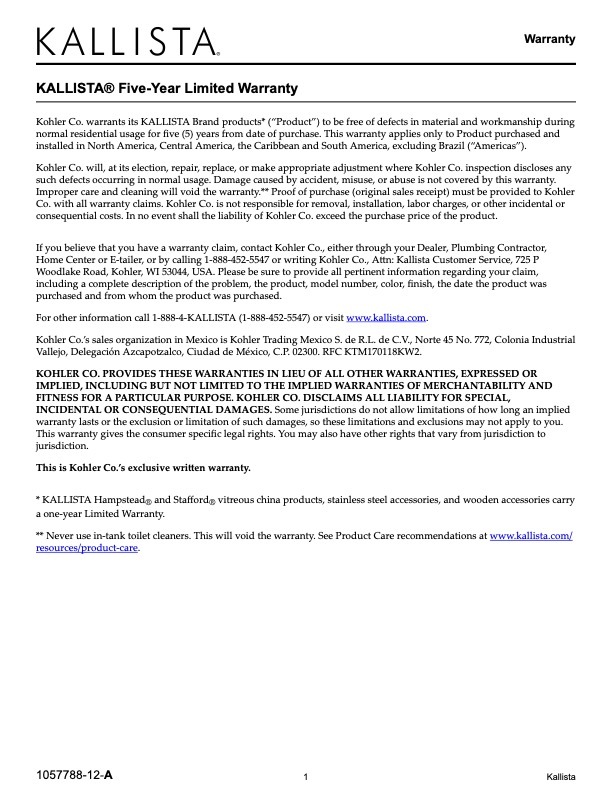 KALLISTA®

Warranty

KALLISTA® Five-Year Limited Warranty

Kohler Co. warrants its KALLISTA Brand products* ("Product") to be free of defects in material and workmanship during normal residential usage for five (5) years from date of purchase. This warranty applies only to Product purchased and installed in North America, Central America, the Caribbean and South America, excluding Brazil ("Americas").

Kohler Co. will, at its election, repair, replace, or make appropriate adjustment where Kohler Co. inspection discloses any such defects occurring in normal usage. Damage caused by accident, misuse, or abuse is not covered by this warranty. Improper care and cleaning will void the warranty.** Proof of purchase (original sales receipt) must be provided to Kohler Co. with all warranty claims. Kohler Co. is not responsible for removal, installation, labor charges, or other incidental or consequential costs. In no event shall the liability of Kohler Co. exceed the purchase price of the product.

If you believe that you have a warranty claim, contact Kohler Co., either through your Dealer, Plumbing Contractor, Home Center or E-tailer, or by calling 1-888-452-5547 or writing Kohler Co., Attn: Kallista Customer Service, 725 P Woodlake Road, Kohler, WI 53044, USA. Please be sure to provide all pertinent information regarding your claim, including a complete description of the problem, the product, model number, color, finish, the date the product was purchased and from whom the product was purchased.

For other information call 1-888-4-KALLISTA (1-888-452-5547) or visit www.kallista.com.

Kohler Co.'s sales organization in Mexico is Kohler Trading Mexico S. de R.L. de C.V., Norte 45 No. 772, Colonia Industrial Vallejo, Delegación Azcapotzalco, Ciudad de México, C.P. 02300. RFC KTM170118KW2.

KOHLER CO. PROVIDES THESE WARRANTIES IN LIEU OF ALL OTHER WARRANTIES, EXPRESSED OR IMPLIED, INCLUDING BUT NOT LIMITED TO THE IMPLIED WARRANTIES OF MERCHANTABILITY AND FITNESS FOR A PARTICULAR PURPOSE. KOHLER CO. DISCLAIMS ALL LIABILITY FOR SPECIAL, INCIDENTAL OR CONSEQUENTIAL DAMAGES. Some jurisdictions do not allow limitations of how long an implied warranty lasts or the exclusion or limitation of such damages, so these limitations and exclusions may not apply to you. This warranty gives the consumer specific legal rights. You may also have other rights that vary from jurisdiction to jurisdiction.

This is Kohler Co.'s exclusive written warranty.

* KALLISTA Hampstead® and Stafford® vitreous china products, stainless steel accessories, and wooden accessories carry a one-year Limited Warranty.

** Never use in-tank toilet cleaners. This will void the warranty. See Product Care recommendations at www.kallista.com/resources/product-care.

1057788-12-A

1

Kallista